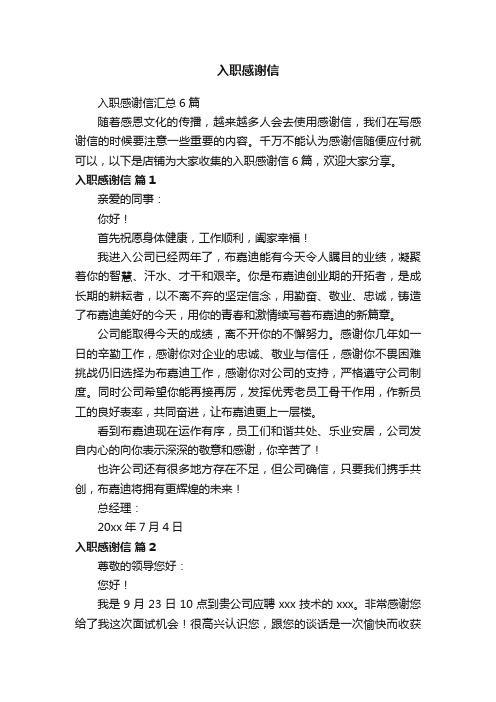 入职感谢信

入职感谢信汇总 6 篇

随着感恩文化的传播，越来越多人会去使用感谢信，我们在写感谢信的时候要注意一些重要的内容。千万不能认为感谢信随便应付就可以，以下是店铺为大家收集的入职感谢信 6 篇，欢迎大家分享。

入职感谢信 篇 1

亲爱的同事：

你好！

首先祝愿身体健康，工作顺利，阖家幸福！

我进入公司已经两年了，布嘉迪能有今天令人瞩目的业绩，凝聚着你的智慧、汗水、才干和艰辛。你是布嘉迪创业期的开拓者，是成长期的耕耘者，以不离不弃的坚定信念，用勤奋、敬业、忠诚，铸造了布嘉迪美好的今天，用你的青春和激情续写着布嘉迪的新篇章。

公司能取得今天的成绩，离不开你的不懈努力。感谢你几年如一日的辛勤工作，感谢你对企业的忠诚、敬业与信任，感谢你不畏困难挑战仍旧选择为布嘉迪工作，感谢你对公司的支持，严格遵守公司制度。同时公司希望你能再接再厉，发挥优秀老员工骨干作用，作新员工的良好表率，共同奋进，让布嘉迪更上一层楼。

看到布嘉迪现在运作有序，员工们和谐共处、乐业安居，公司发自内心的向你表示深深的敬意和感谢，你辛苦了！

也许公司还有很多地方存在不足，但公司确信，只要我们携手共创，布嘉迪将拥有更辉煌的未来！

总经理：

20xx 年 7 月 4 日

入职感谢信 篇 2

尊敬的领导您好：

您好！

我是 9 月 23 日 10 点到贵公司应聘 xxx 技术的 xxx。非常感谢您给了我这次面试机会！很高兴认识您，跟您的谈话是一次愉快而收获